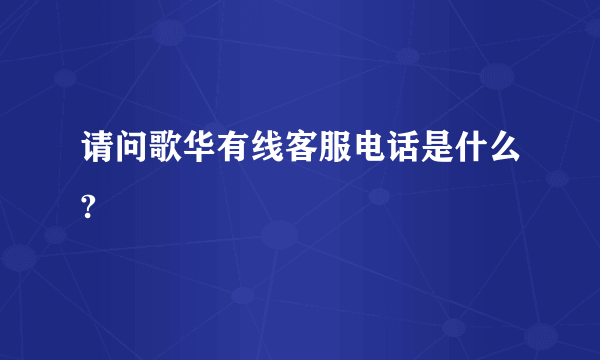 请问歌华有线客服电话是什么?